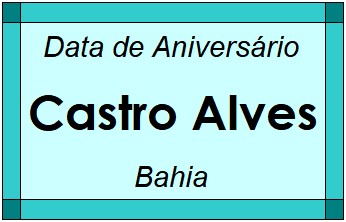 Data de Aniversário

Castro Alves

Bahia